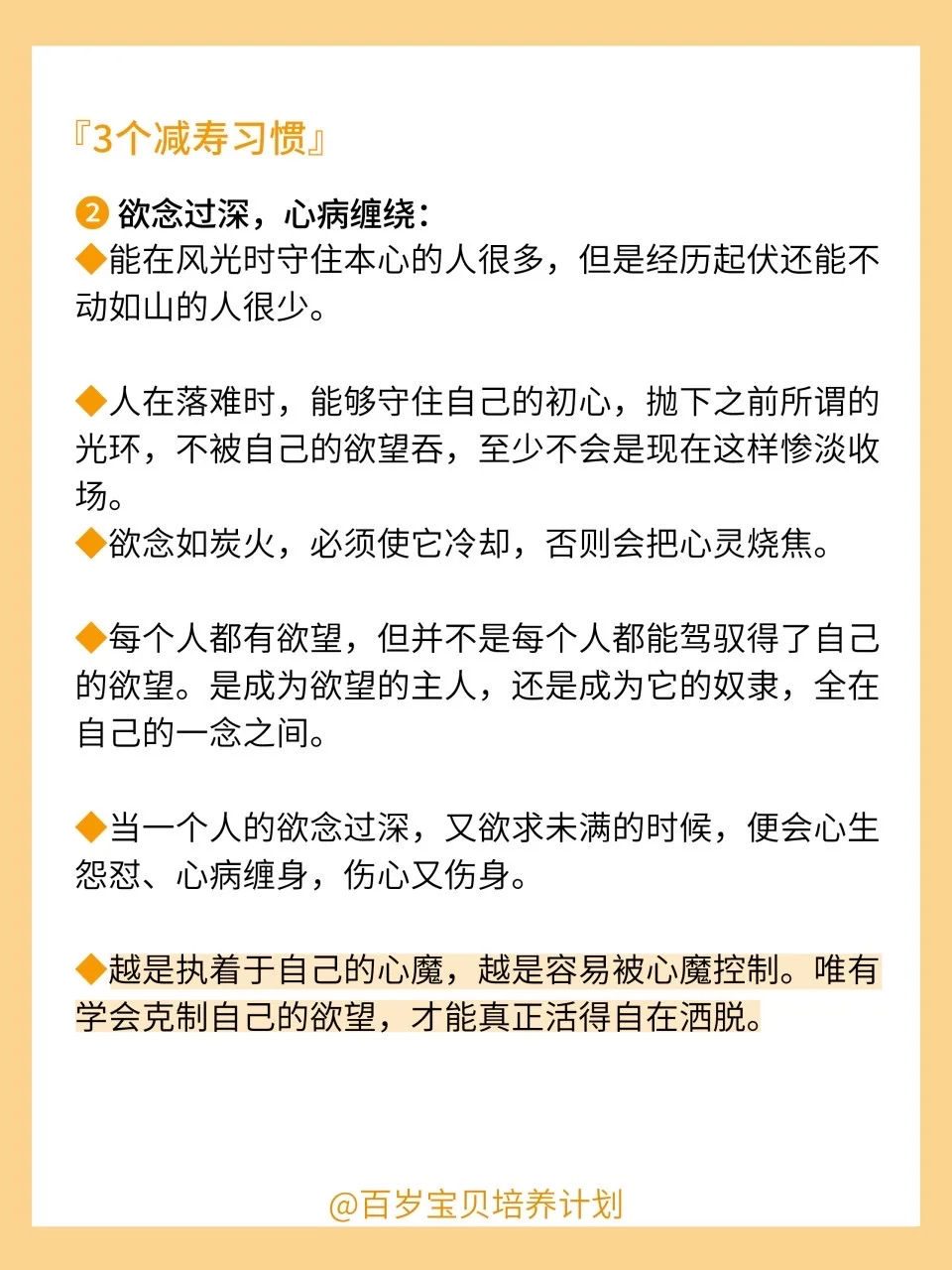 『3个减寿习惯』

❷ 欲念过深，心病缠绕：
◆能在风光时守住本心的人很多，但是经历起伏还能不动如山的人很少。

◆人在落难时，能够守住自己的初心，抛下之前所谓的光环，不被自己的欲望吞，至少不会是现在这样惨淡收场。
◆欲念如炭火，必须使它冷却，否则会把心灵烧焦。

◆每个人都有欲望，但并不是每个人都能驾驭得了自己的欲望。是成为欲望的主人，还是成为它的奴隶，全在自己的一念之间。

◆当一个人的欲念过深，又欲求未满的时候，便会心生怨怼、心病缠身，伤心又伤身。

◆越是执着于自己的心魔，越是容易被心魔控制。唯有学会克制自己的欲望，才能真正活得自在洒脱。

@百岁宝贝培养计划